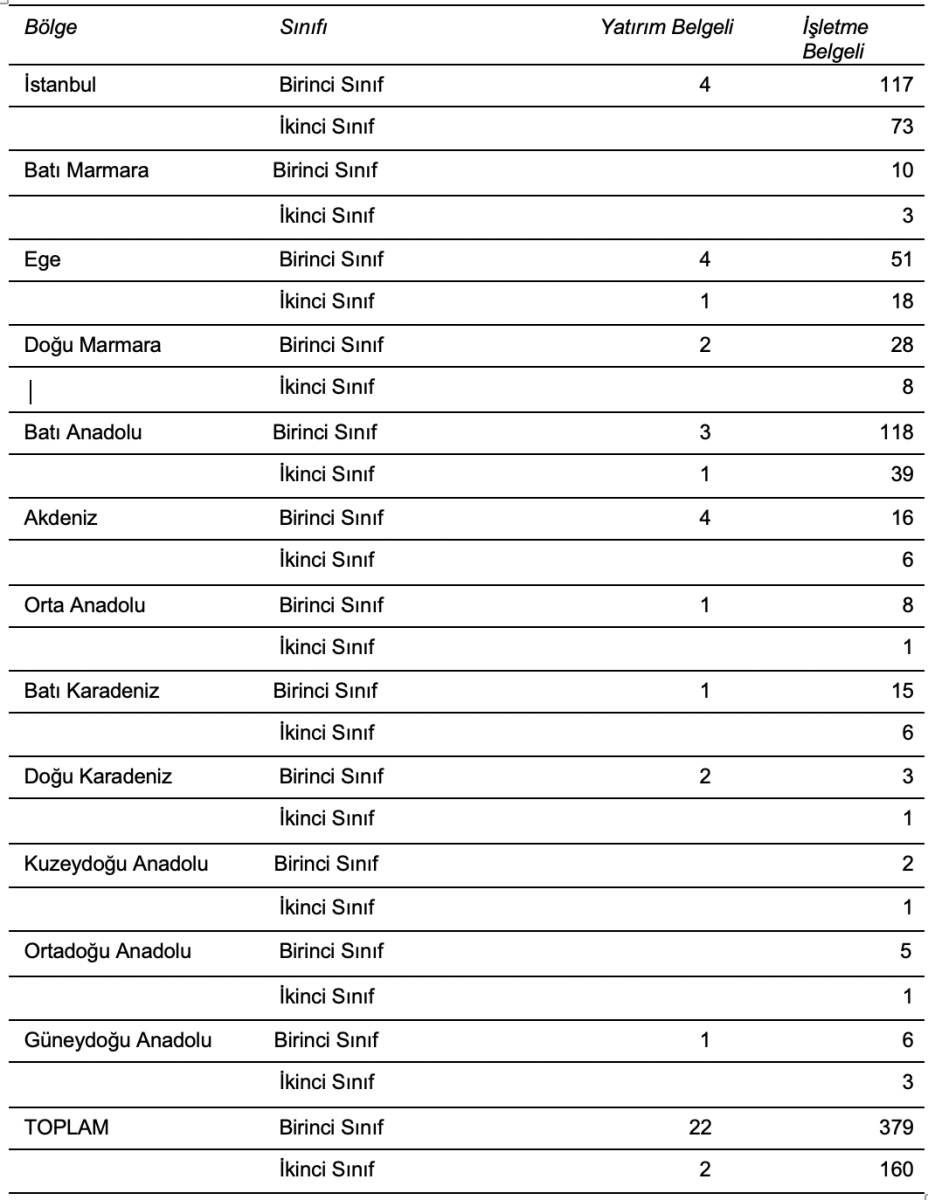 | Bölge | Sınıfı | Yatırım Belgeli | İşletme Belgeli |
|---|---|---|---|
| İstanbul | Birinci Sınıf | 4 | 117 |
| | İkinci Sınıf | | 73 |
| Batı Marmara | Birinci Sınıf | | 10 |
| | İkinci Sınıf | | 3 |
| Ege | Birinci Sınıf | 4 | 51 |
| | İkinci Sınıf | 1 | 18 |
| Doğu Marmara | Birinci Sınıf | 2 | 28 |
| | İkinci Sınıf | | 8 |
| Batı Anadolu | Birinci Sınıf | 3 | 118 |
| | İkinci Sınıf | 1 | 39 |
| Akdeniz | Birinci Sınıf | 4 | 16 |
| | İkinci Sınıf | | 6 |
| Orta Anadolu | Birinci Sınıf | 1 | 8 |
| | İkinci Sınıf | | 1 |
| Batı Karadeniz | Birinci Sınıf | 1 | 15 |
| | İkinci Sınıf | | 6 |
| Doğu Karadeniz | Birinci Sınıf | 2 | 3 |
| | İkinci Sınıf | | 1 |
| Kuzeydoğu Anadolu | Birinci Sınıf | | 2 |
| | İkinci Sınıf | | 1 |
| Ortadoğu Anadolu | Birinci Sınıf | | 5 |
| | İkinci Sınıf | | 1 |
| Güneydoğu Anadolu | Birinci Sınıf | 1 | 6 |
| | İkinci Sınıf | | 3 |
| TOPLAM | Birinci Sınıf | 22 | 379 |
| | İkinci Sınıf | 2 | 160 |